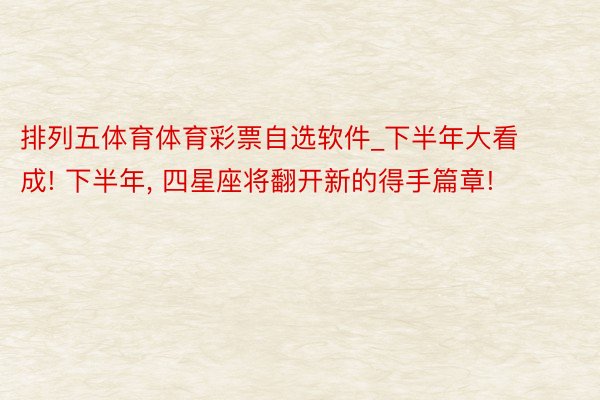 排列五体育体育彩票自选软件_下半年大看成! 下半年, 四星座将翻开新的得手篇章!